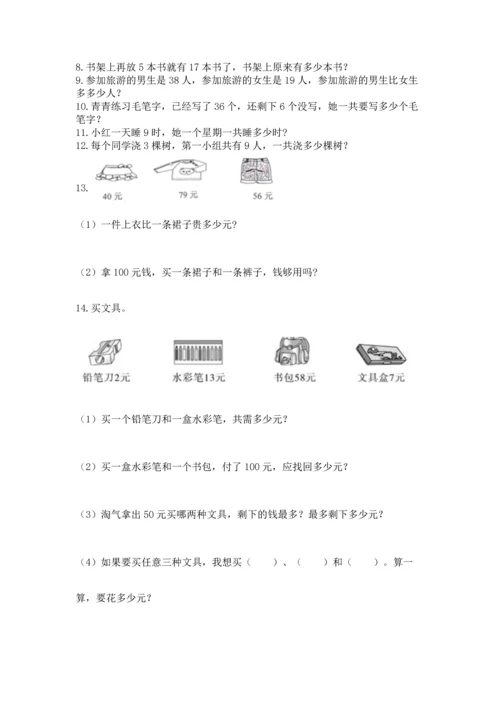 8. 书架上再放 5 本书就有 17 本书了，书架上原来有多少本书？
9. 参加旅游的男生是 38 人，参加旅游的女生是 19 人，参加旅游的男生比女生多多少人？
10. 青青练习毛笔字，已经写了 36 个，还剩下 6 个没写，她一共要写多少个毛笔字？
11. 小红一天睡 9 时，她一个星期一共睡多少时？
12. 每个同学浇 3 棵树，第一小组共有 9 人，一共浇多少棵树？

13.

40 元　79 元　56 元

（1）一件上衣比一条裙子贵多少元？

（2）拿 100 元钱，买一条裙子和一条裤子，钱够用吗？

14. 买文具。

铅笔刀2元　水彩笔13元　书包58元　文具盒7元

（1）买一个铅笔刀和一盒水彩笔，共需多少元？

（2）买一盒水彩笔和一个书包，付了 100 元，应找回多少元？

（3）淘气拿出 50 元买哪两种文具，剩下的钱最多？最多剩下多少元？

（4）如果要买任意三种文具，我想买（　　）、（　　）和（　　）。算一算，要花多少元？